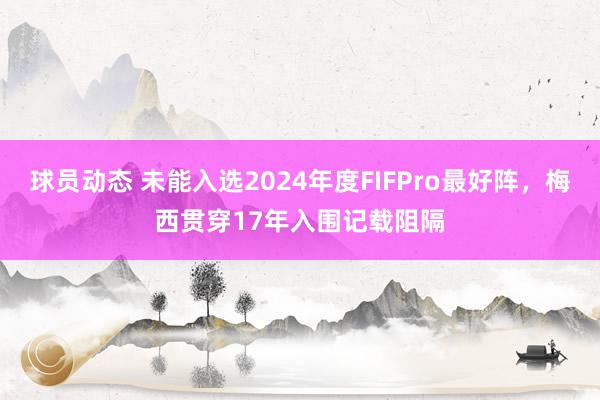 球员动态 未能入选2024年度FIFPro最好阵，梅西贯穿17年入围记载阻隔